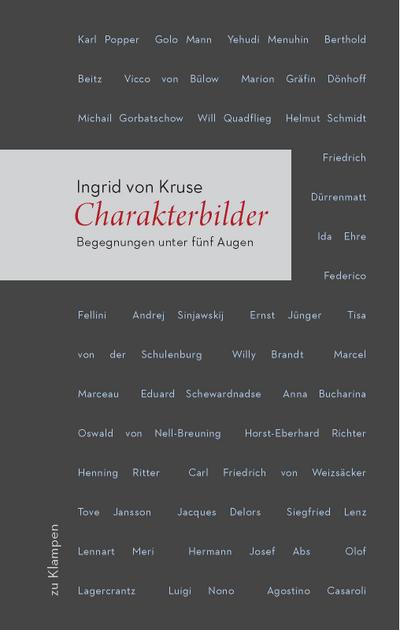 Karl Popper Golo Mann Yehudi Menuhin Berthold Beitz Vicco von Bülow Marion Gräfin Dönhoff Michail Gorbatschow Will Quadflieg Helmut Schmidt Friedrich Dürrenmatt Ida Ehre Federico Fellini Andrej Sinjawskij Ernst Jünger Tisa von der Schulenburg Willy Brandt Marcel Marceau Eduard Schewardnadse Anna Bucharina Oswald von Nell-Breuning Horst-Eberhard Richter Henning Ritter Carl Friedrich von Weizsäcker Tove Jansson Jacques Delors Siegfried Lenz Lennart Meri Hermann Josef Abs Olof Lagercrantz Luigi Nono Agostino Casaroli

Ingrid von Kruse
Charakterbilder
Begegnungen unter fünf Augen

zu Klampen